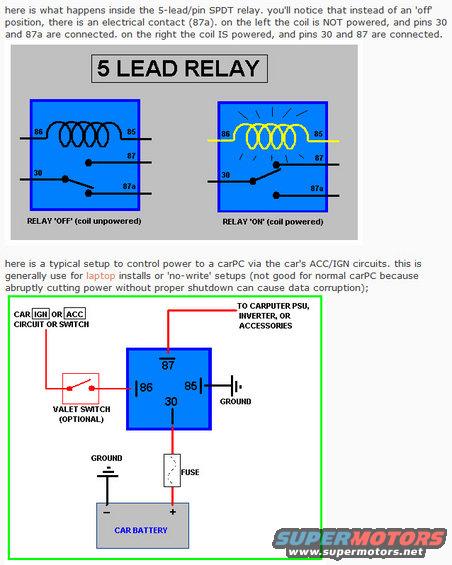 here is what happens inside the 5-lead/pin SPDT relay. you'll notice that instead of an 'off' position, there is an electrical contact (87a). on the left the coil is NOT powered, and pins 30 and 87a are connected. on the right the coil IS powered, and pins 30 and 87 are connected.

5 LEAD RELAY

86
85
87
30
87a
RELAY 'OFF' (coil unpowered)

86
85
87
30
87a
RELAY 'ON' (coil powered)

here is a typical setup to control power to a carPC via the car's ACC/IGN circuits. this is generally use for laptop installs or 'no-write' setups (not good for normal carPC because abruptly cutting power without proper shutdown can cause data corruption);

CAR IGN OR ACC CIRCUIT OR SWITCH

TO CARPUTER PSU, INVERTER, OR ACCESSORIES

87
86
85
30

GROUND

VALET SWITCH (OPTIONAL)

GROUND

FUSE

−
+
CAR BATTERY

SUPERMOTORS
www.supermotors.net